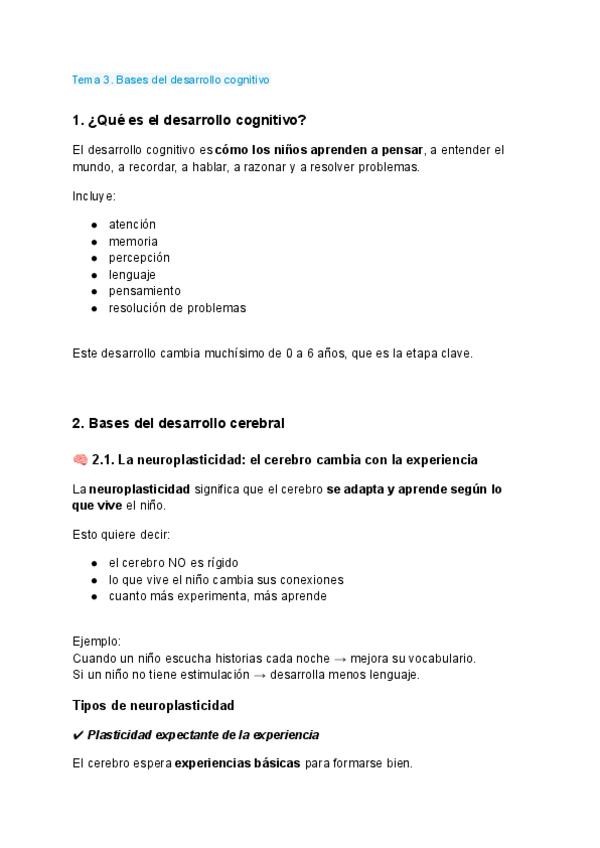 Tema 3. Bases del desarrollo cognitivo

1. ¿Qué es el desarrollo cognitivo?

El desarrollo cognitivo es cómo los niños aprenden a pensar, a entender el mundo, a recordar, a hablar, a razonar y a resolver problemas.

Incluye:

- atención
- memoria
- percepción
- lenguaje
- pensamiento
- resolución de problemas

Este desarrollo cambia muchísimo de 0 a 6 años, que es la etapa clave.

2. Bases del desarrollo cerebral

🧠 2.1. La neuroplasticidad: el cerebro cambia con la experiencia

La neuroplasticidad significa que el cerebro se adapta y aprende según lo que vive el niño.

Esto quiere decir:

- el cerebro NO es rígido
- lo que vive el niño cambia sus conexiones
- cuanto más experimenta, más aprende

Ejemplo:
Cuando un niño escucha historias cada noche → mejora su vocabulario.
Si un niño no tiene estimulación → desarrolla menos lenguaje.

Tipos de neuroplasticidad

✔ Plasticidad expectante de la experiencia

El cerebro espera experiencias básicas para formarse bien.